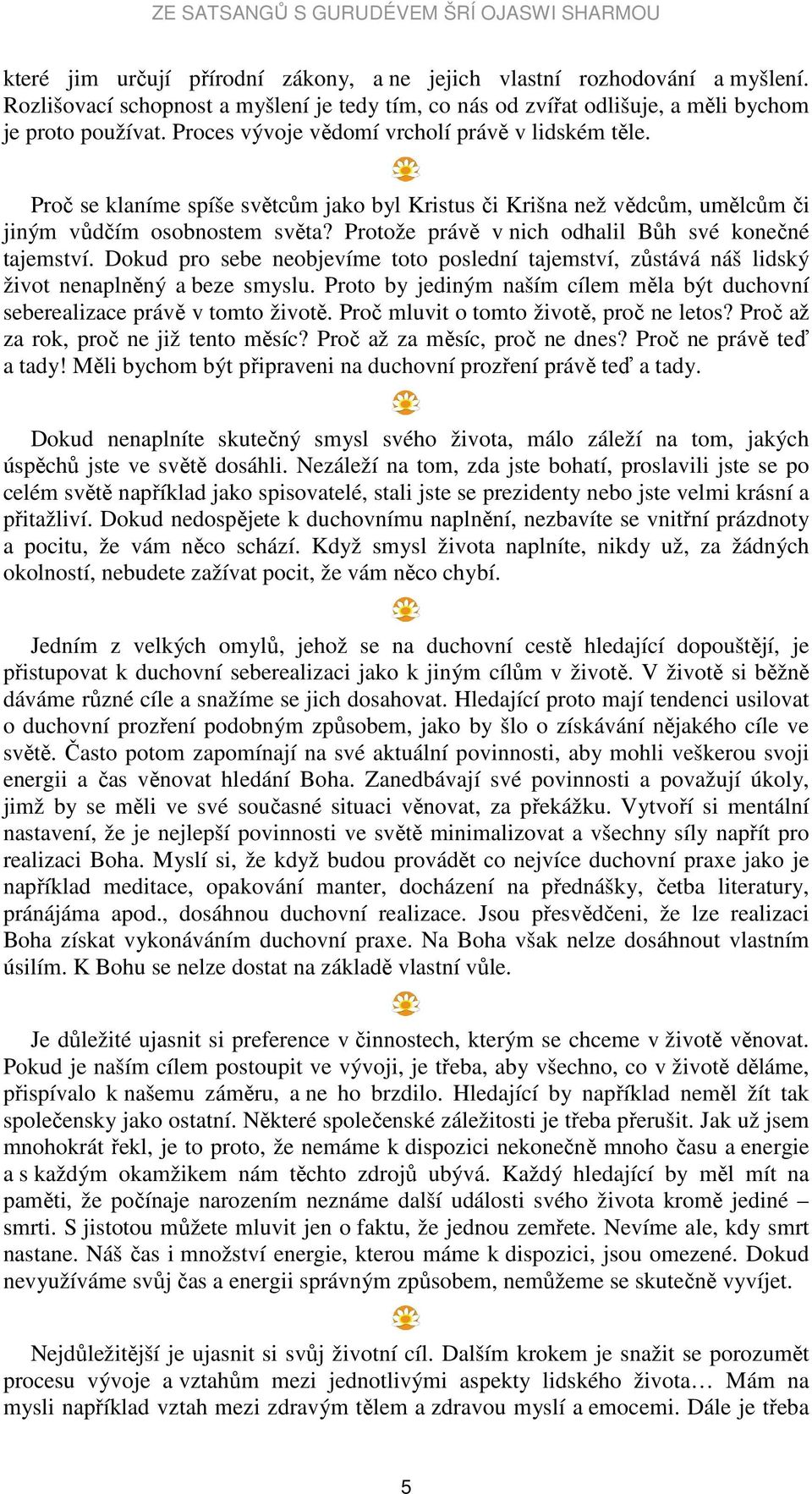 ZE SATSANGŮ S GURUDÉVEM ŠRÍ OJASWI SHARMOU

které jim určují přírodní zákony, a ne jejich vlastní rozhodování a myšlení. Rozlišovací schopnost a myšlení je tedy tím, co nás od zvířat odlišuje, a měli bychom je proto používat. Proces vývoje vědomí vrcholí právě v lidském těle.

Proč se klaníme spíše světcům jako byl Kristus či Krišna než vědcům, umělcům či jiným vůdčím osobnostem světa? Protože právě v nich odhalil Bůh své konečné tajemství. Dokud pro sebe neobjevíme toto poslední tajemství, zůstává náš lidský život nenaplněný a beze smyslu. Proto by jediným naším cílem měla být duchovní seberealizace právě v tomto životě. Proč mluvit o tomto životě, proč ne letos? Proč až za rok, proč ne již tento měsíc? Proč až za měsíc, proč ne dnes? Proč ne právě teď a tady! Měli bychom být připraveni na duchovní prozření právě teď a tady.

Dokud nenaplníte skutečný smysl svého života, málo záleží na tom, jakých úspěchů jste ve světě dosáhli. Nezáleží na tom, zda jste bohatí, proslavili jste se po celém světě například jako spisovatelé, stali jste se prezidenty nebo jste velmi krásní a přitažliví. Dokud nedospějete k duchovnímu naplnění, nezbavíte se vnitřní prázdnoty a pocitu, že vám něco schází. Když smysl života naplníte, nikdy už, za žádných okolností, nebudete zažívat pocit, že vám něco chybí.

Jedním z velkých omylů, jehož se na duchovní cestě hledající dopouštějí, je přistupovat k duchovní seberealizaci jako k jiným cílům v životě. V životě si běžně dáváme různé cíle a snažíme se jich dosahovat. Hledající proto mají tendenci usilovat o duchovní prozření podobným způsobem, jako by šlo o získávání nějakého cíle ve světě. Často potom zapomínají na své aktuální povinnosti, aby mohli veškerou svoji energii a čas věnovat hledání Boha. Zanedbávají své povinnosti a považují úkoly, jimž by se měli ve své současné situaci věnovat, za překážku. Vytvoří si mentální nastavení, že je nejlepší povinnosti ve světě minimalizovat a všechny síly napřít pro realizaci Boha. Myslí si, že když budou provádět co nejvíce duchovní praxe jako je například meditace, opakování manter, docházení na přednášky, četba literatury, pránájáma apod., dosáhnou duchovní realizace. Jsou přesvědčeni, že lze realizaci Boha získat vykonáváním duchovní praxe. Na Boha však nelze dosáhnout vlastním úsilím. K Bohu se nelze dostat na základě vlastní vůle.

Je důležité ujasnit si preference v činnostech, kterým se chceme v životě věnovat. Pokud je naším cílem postoupit ve vývoji, je třeba, aby všechno, co v životě děláme, přispívalo k našemu záměru, a ne ho brzdilo. Hledající by například neměl žít tak společensky jako ostatní. Některé společenské záležitosti je třeba přerušit. Jak už jsem mnohokrát řekl, je to proto, že nemáme k dispozici nekonečně mnoho času a energie a s každým okamžikem nám těchto zdrojů ubývá. Každý hledající by měl mít na paměti, že počínaje narozením neznáme další události svého života kromě jediné – smrti. S jistotou můžete mluvit jen o faktu, že jednou zemřete. Nevíme ale, kdy smrt nastane. Náš čas i množství energie, kterou máme k dispozici, jsou omezené. Dokud nevyužíváme svůj čas a energii správným způsobem, nemůžeme se skutečně vyvíjet.

Nejdůležitější je ujasnit si svůj životní cíl. Dalším krokem je snažit se porozumět procesu vývoje a vztahům mezi jednotlivými aspekty lidského života… Mám na mysli například vztah mezi zdravým tělem a zdravou myslí a emocemi. Dále je třeba

5